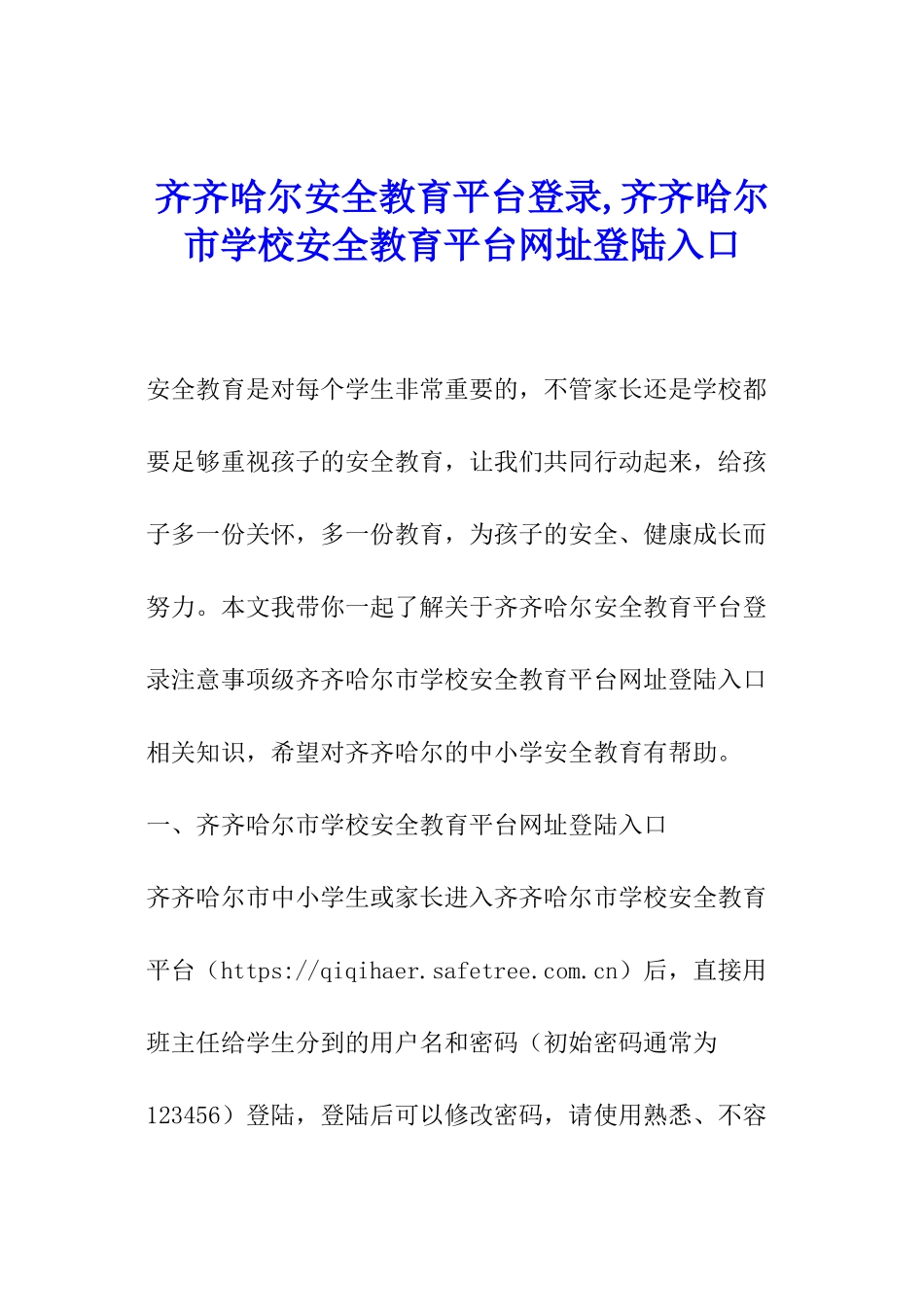 齐齐哈尔安全教育平台登录,齐齐哈尔市学校安全教育平台网址登陆入口

安全教育是对每个学生非常重要的，不管家长还是学校都要足够重视孩子的安全教育，让我们共同行动起来，给孩子多一份关怀，多一份教育，为孩子的安全、健康成长而努力。本文我带你一起了解关于齐齐哈尔安全教育平台登录注意事项级齐齐哈尔市学校安全教育平台网址登陆入口相关知识，希望对齐齐哈尔的中小学安全教育有帮助。

一、齐齐哈尔市学校安全教育平台网址登陆入口

齐齐哈尔市中小学生或家长进入齐齐哈尔市学校安全教育平台（https://qiqihaer.safetree.com.cn）后，直接用班主任给学生分到的用户名和密码（初始密码通常为123456）登陆，登陆后可以修改密码，请使用熟悉、不容